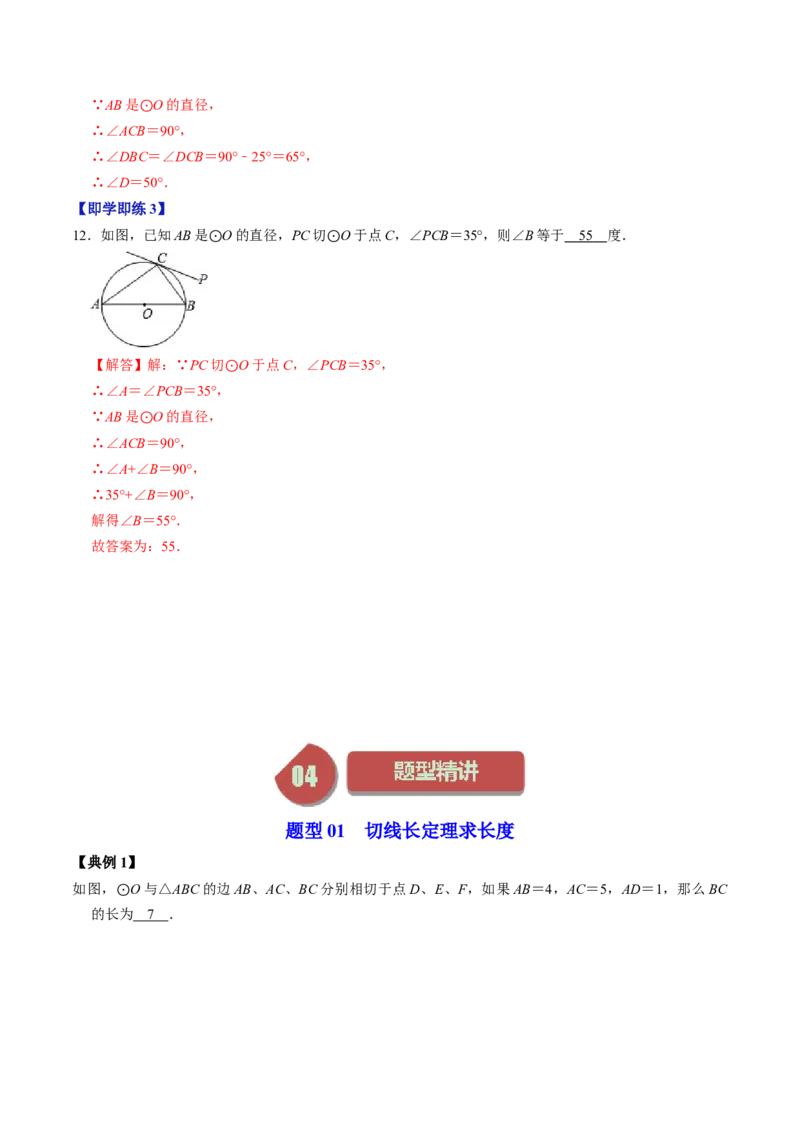 ∵$AB$ 是⊙$O$ 的直径，

∴$\angle ACB=90°$，

∴$\angle DBC=\angle DCB=90°-25°=65°$，

∴$\angle D=50°$.

【即学即练 3】

12．如图，已知 $AB$ 是⊙$O$ 的直径，$PC$ 切⊙$O$ 于点 $C$，$\angle PCB=35°$，则$\angle B$ 等于 55 度．

C

P

A

O

B

【解答】解：∵$PC$ 切⊙$O$ 于点 $C$，$\angle PCB=35°$，

∴$\angle A=\angle PCB=35°$，

∵$AB$ 是⊙$O$ 的直径，

∴$\angle ACB=90°$，

∴$\angle A+\angle B=90°$，

∴$35°+\angle B=90°$，

解得$\angle B=55°$.

故答案为：55.

04

题型精讲

题型 01　切线长定理求长度

【典例 1】

如图，⊙$O$ 与△$ABC$ 的边 $AB$、$AC$、$BC$ 分别相切于点 $D$、$E$、$F$，如果 $AB=4$，$AC=5$，$AD=1$，那么 $BC$ 的长为 7 .